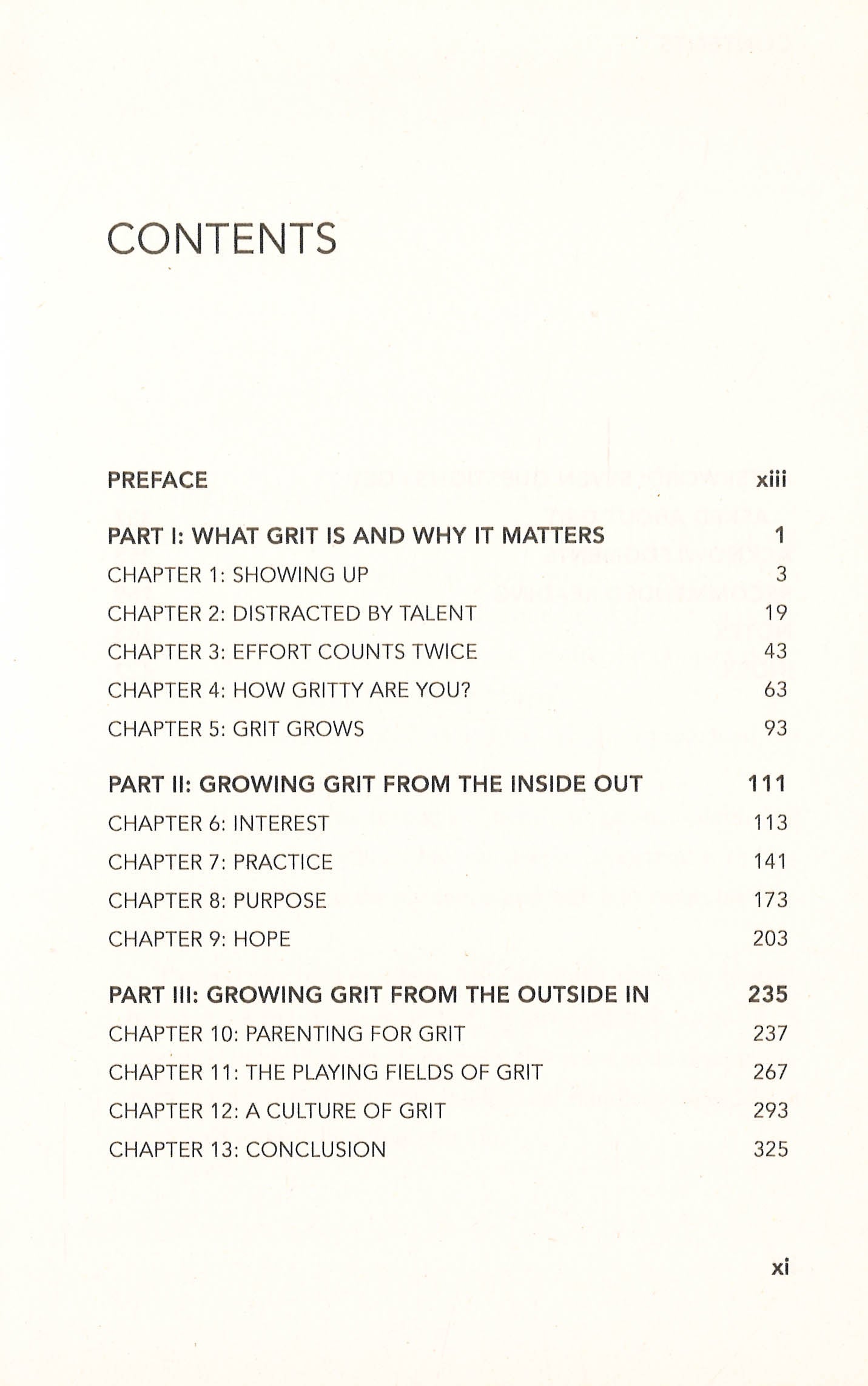 CONTENTS

PREFACE xiii

PART I: WHAT GRIT IS AND WHY IT MATTERS 1

CHAPTER 1: SHOWING UP 3

CHAPTER 2: DISTRACTED BY TALENT 19

CHAPTER 3: EFFORT COUNTS TWICE 43

CHAPTER 4: HOW GRITTY ARE YOU? 63

CHAPTER 5: GRIT GROWS 93

PART II: GROWING GRIT FROM THE INSIDE OUT 111

CHAPTER 6: INTEREST 113

CHAPTER 7: PRACTICE 141

CHAPTER 8: PURPOSE 173

CHAPTER 9: HOPE 203

PART III: GROWING GRIT FROM THE OUTSIDE IN 235

CHAPTER 10: PARENTING FOR GRIT 237

CHAPTER 11: THE PLAYING FIELDS OF GRIT 267

CHAPTER 12: A CULTURE OF GRIT 293

CHAPTER 13: CONCLUSION 325

xi